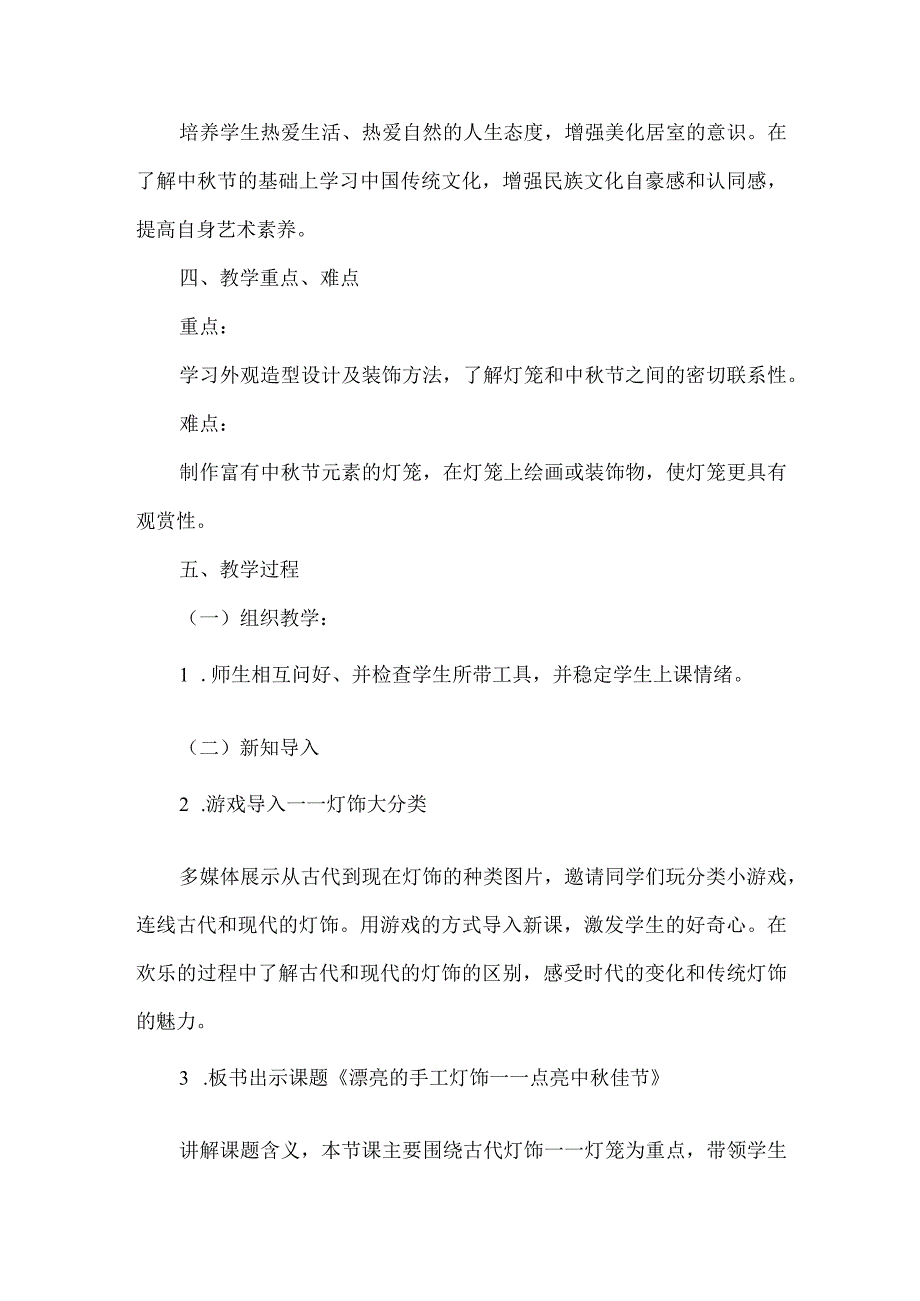 培养学生热爱生活、热爱自然的人生态度，增强美化居室的意识。在了解中秋节的基础上学习中国传统文化，增强民族文化自豪感和认同感，提高自身艺术素养。

四、教学重点、难点

重点：

学习外观造型设计及装饰方法，了解灯笼和中秋节之间的密切联系性。

难点：

制作富有中秋节元素的灯笼，在灯笼上绘画或装饰物，使灯笼更具有观赏性。

五、教学过程

（一）组织教学：

1 .师生相互问好、并检查学生所带工具，并稳定学生上课情绪。

（二）新知导入

2 .游戏导入一一灯饰大分类

多媒体展示从古代到现在灯饰的种类图片，邀请同学们玩分类小游戏，连线古代和现代的灯饰。用游戏的方式导入新课，激发学生的好奇心。在欢乐的过程中了解古代和现代的灯饰的区别，感受时代的变化和传统灯饰的魅力。

3 .板书出示课题《漂亮的手工灯饰一一点亮中秋佳节》

讲解课题含义，本节课主要围绕古代灯饰一一灯笼为重点，带领学生